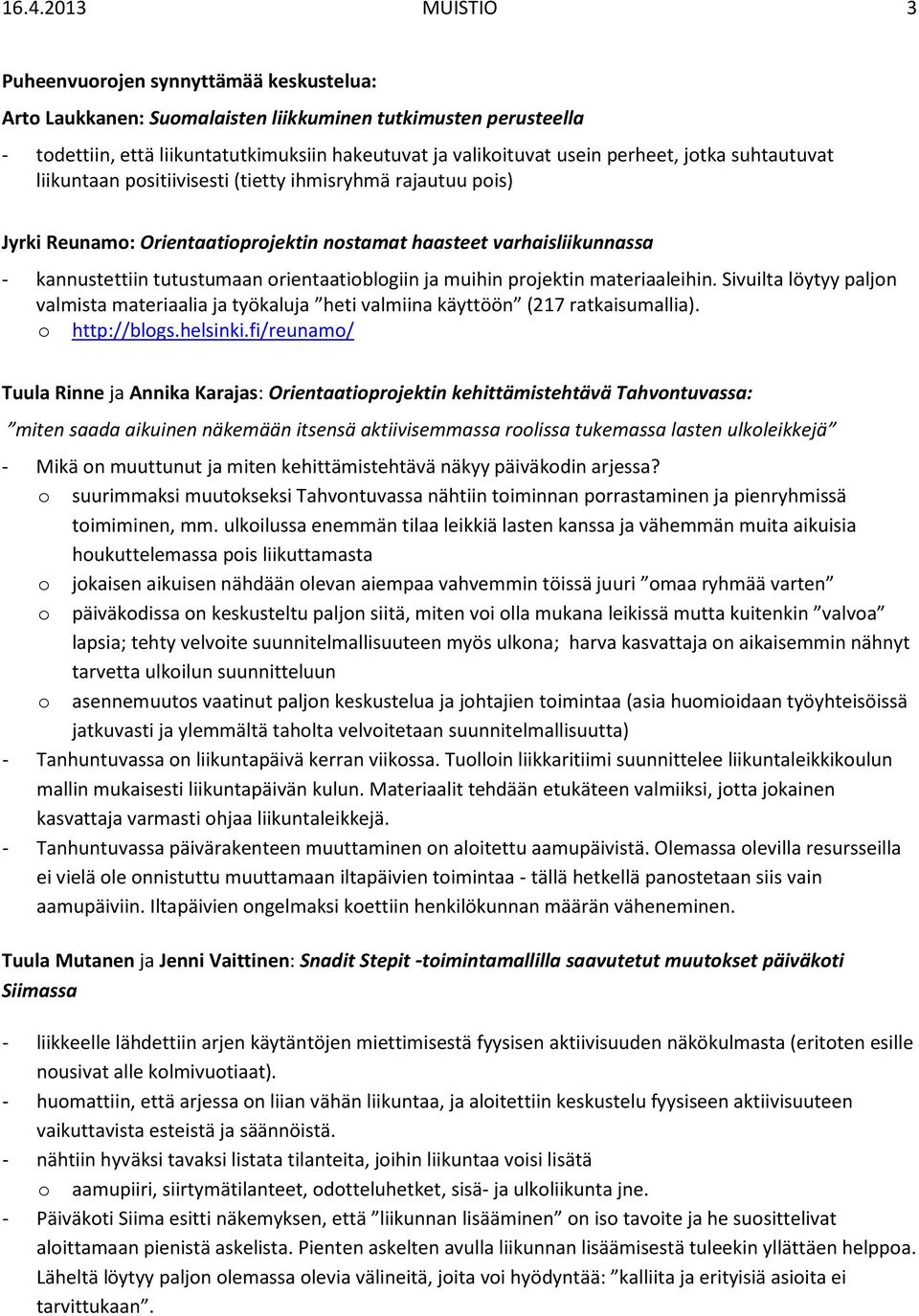 16.4.2013 MUISTIO 3

Puheenvuorojen synnyttämää keskustelua:

Arto Laukkanen: Suomalaisten liikkuminen tutkimusten perusteella

- todettiin, että liikuntatutkimuksiin hakeutuvat ja valikoituvat usein perheet, jotka suhtautuvat liikuntaan positiivisesti (tietty ihmisryhmä rajautuu pois)

Jyrki Reunamo: Orientaatioprojektin nostamat haasteet varhaisliikunnassa

- kannustettiin tutustumaan orientaatioblogiin ja muihin projektin materiaaleihin. Sivuilta löytyy paljon valmista materiaalia ja työkaluja ”heti valmiina käyttöön” (217 ratkaisumallia).
  o http://blogs.helsinki.fi/reunamo/

Tuula Rinne ja Annika Karajas: Orientaatioprojektin kehittämistehtävä Tahvontuvassa:

”miten saada aikuinen näkemään itsensä aktiivisemmassa roolissa tukemassa lasten ulkoleikkejä”

- Mikä on muuttunut ja miten kehittämistehtävä näkyy päiväkodin arjessa?
  o suurimmaksi muutokseksi Tahvontuvassa nähtiin toiminnan porrastaminen ja pienryhmissä toimiminen, mm. ulkoilussa enemmän tilaa leikkiä lasten kanssa ja vähemmän muita aikuisia houkuttelemassa pois liikuttamasta
  o jokaisen aikuisen nähdään olevan aiempaa vahvemmin töissä juuri ”omaa ryhmää varten”
  o päiväkodissa on keskusteltu paljon siitä, miten voi olla mukana leikissä mutta kuitenkin ”valvoa” lapsia; tehty velvoite suunnitelmallisuuteen myös ulkona; harva kasvattaja on aikaisemmin nähnyt tarvetta ulkoilun suunnitteluun
  o asennemuutos vaatinut paljon keskustelua ja johtajien toimintaa (asia huomioidaan työyhteisöissä jatkuvasti ja ylemmältä taholta velvoitetaan suunnitelmallisuutta)
- Tanhuntuvassa on liikuntapäivä kerran viikossa. Tuolloin liikkaritiimi suunnittelee liikuntaleikkikoulun mallin mukaisesti liikuntapäivän kulun. Materiaalit tehdään etukäteen valmiiksi, jotta jokainen kasvattaja varmasti ohjaa liikuntaleikkejä.
- Tanhuntuvassa päivärakenteen muuttaminen on aloitettu aamupäivistä. Olemassa olevilla resursseilla ei vielä ole onnistuttu muuttamaan iltapäivien toimintaa - tällä hetkellä panostetaan siis vain aamupäiviin. Iltapäivien ongelmaksi koettiin henkilökunnan määrän väheneminen.

Tuula Mutanen ja Jenni Vaittinen: Snadit Stepit -toimintamallilla saavutetut muutokset päiväkoti Siimassa

- liikkeelle lähdettiin arjen käytäntöjen miettimisestä fyysisen aktiivisuuden näkökulmasta (eritoten esille nousivat alle kolmivuotiaat).
- huomattiin, että arjessa on liian vähän liikuntaa, ja aloitettiin keskustelu fyysiseen aktiivisuuteen vaikuttavista esteistä ja säännöistä.
- nähtiin hyväksi tavaksi listata tilanteita, joihin liikuntaa voisi lisätä
  o aamupiiri, siirtymätilanteet, odotteluhetket, sisä- ja ulkoliikunta jne.
- Päiväkoti Siima esitti näkemyksen, että ”liikunnan lisääminen” on iso tavoite ja he suosittelivat aloittamaan pienistä askelista. Pienten askelten avulla liikunnan lisäämisestä tuleekin yllättäen helppoa. Läheltä löytyy paljon olemassa olevia välineitä, joita voi hyödyntää: ”kalliita ja erityisiä asioita ei tarvittukaan”.